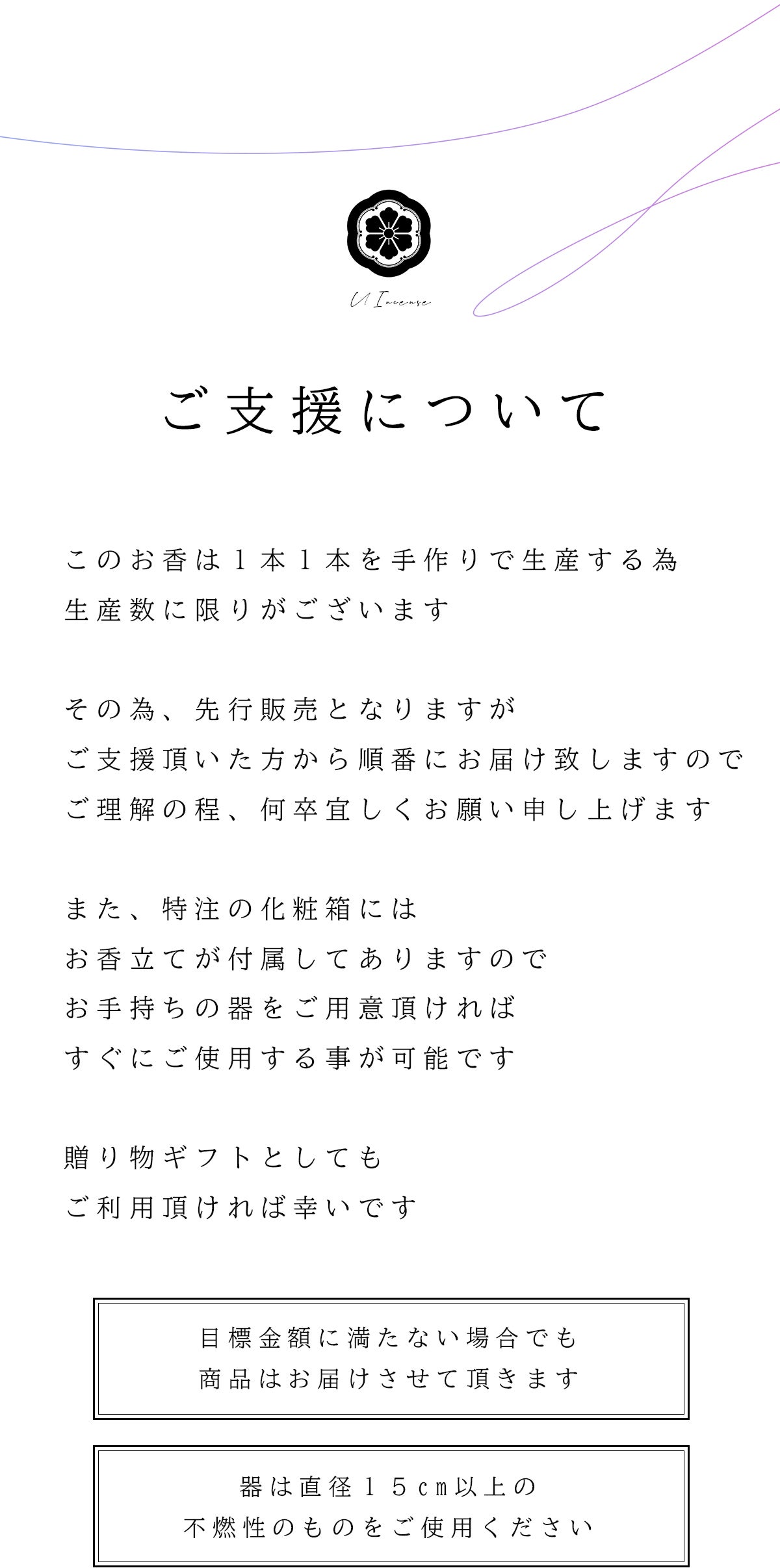 U Incense

ご支援について

このお香は１本１本を手作りで生産する為
生産数に限りがございます

その為、先行販売となりますが
ご支援頂いた方から順番にお届け致しますので
ご理解の程、何卒宜しくお願い申し上げます

また、特注の化粧箱には
お香立てが付属してありますので
お手持ちの器をご用意頂ければ
すぐにご使用する事が可能です

贈り物ギフトとしても
ご利用頂ければ幸いです

目標金額に満たない場合でも
商品はお届けさせて頂きます

器は直径１５cm以上の
不燃性のものをご使用ください